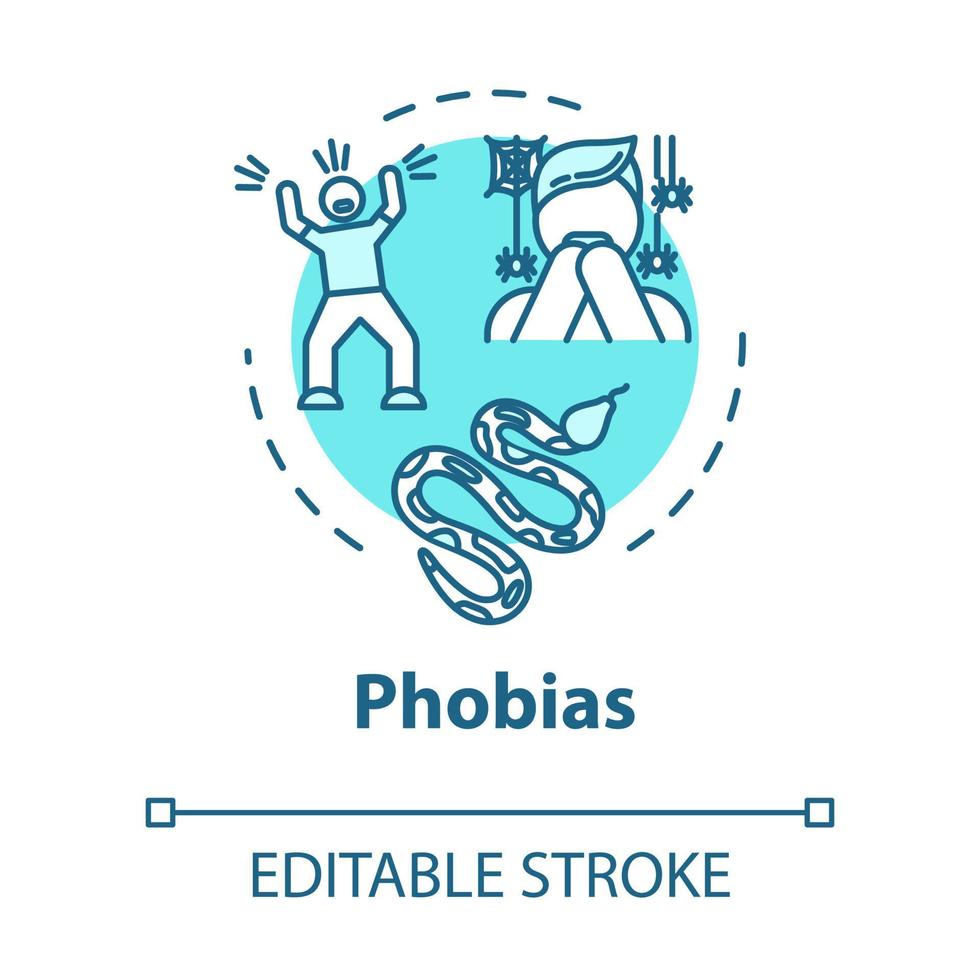 Phobias

EDITABLE STROKE